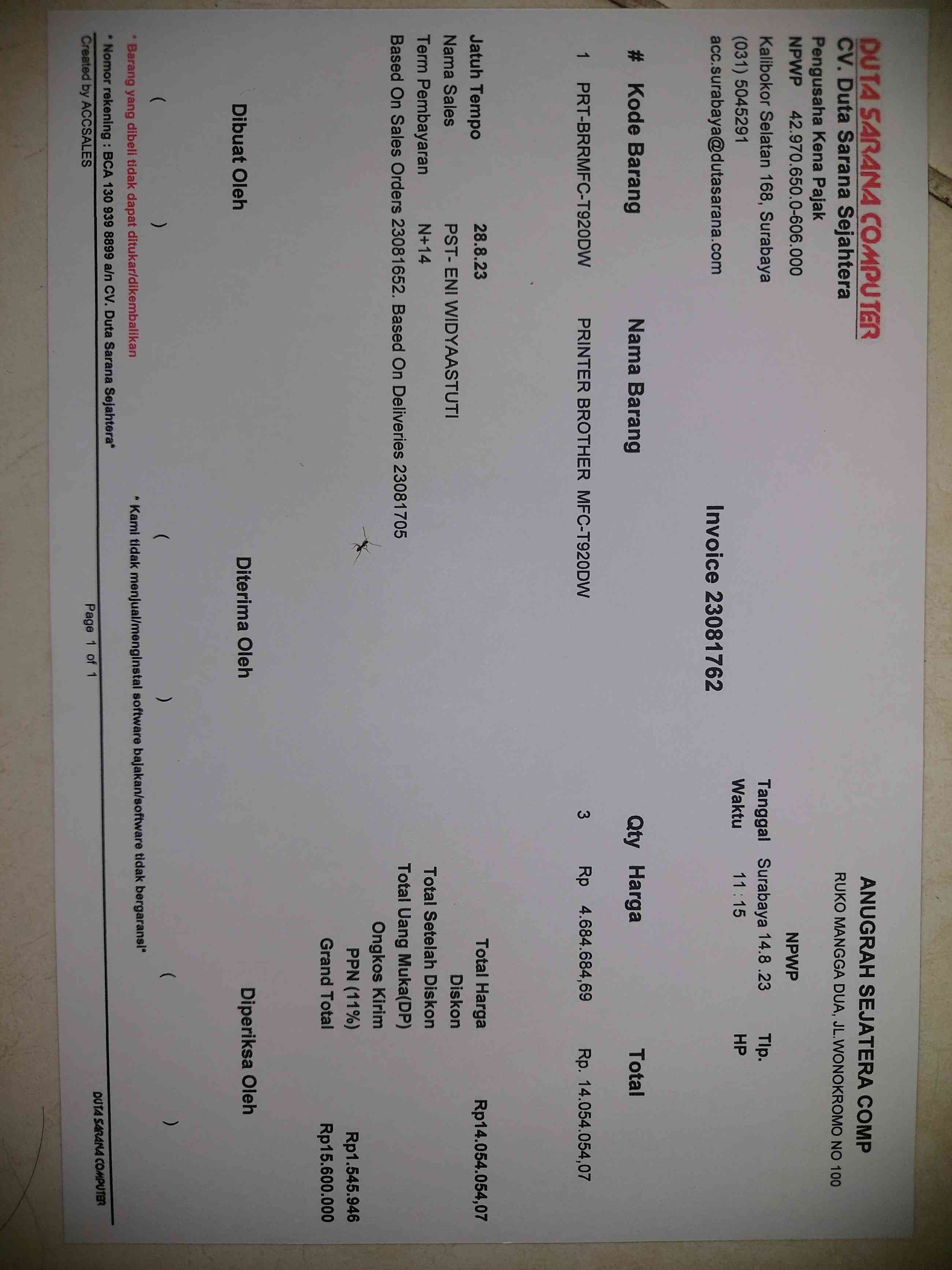 DUTA SARANA COMPUTER
CV. Duta Sarana Sejahtera
Pengusaha Kena Pajak
NPWP 42.970.650.0-606.000
Kalibokor Selatan 168, Surabaya
(031) 5045291
acc.surabaya@dutasarana.com

ANUGRAH SEJATERA COMP
RUKO MANGGA DUA, JL.WONOKROMO NO 100

NPWP
Tanggal Surabaya 14.8 .23 Tlp.
Waktu 11 : 15 HP

Invoice 23081762

| # | Kode Barang | Nama Barang | Qty | Harga | Total |
|---|---|---|---|---|---|
| 1 | PRT-BRRMFC-T920DW | PRINTER BROTHER MFC-T920DW | 3 | Rp 4.684.684,69 | Rp. 14.054.054,07 |

Jatuh Tempo 28.8.23
Nama Sales PST- ENI WIDYAASTUTI
Term Pembayaran N+14
Based On Sales Orders 23081652. Based On Deliveries 23081705

Total Harga Rp14.054.054,07
Diskon
Total Setelah Diskon
Total Uang Muka(DP)
Ongkos Kirim
PPN (11%) Rp1.545.946
Grand Total Rp15.600.000

Dibuat Oleh Diterima Oleh Diperiksa Oleh

( ) ( ) ( )

* Barang yang dibeli tidak dapat ditukar/dikembalikan
* Kami tidak menjual/menginstal software bajakan/software tidak bergaransi*
* Nomor rekening : BCA 130 939 8899 a/n CV. Duta Sarana Sejahtera*
Created by ACCSALES Page 1 of 1 DUTA SARANA COMPUTER